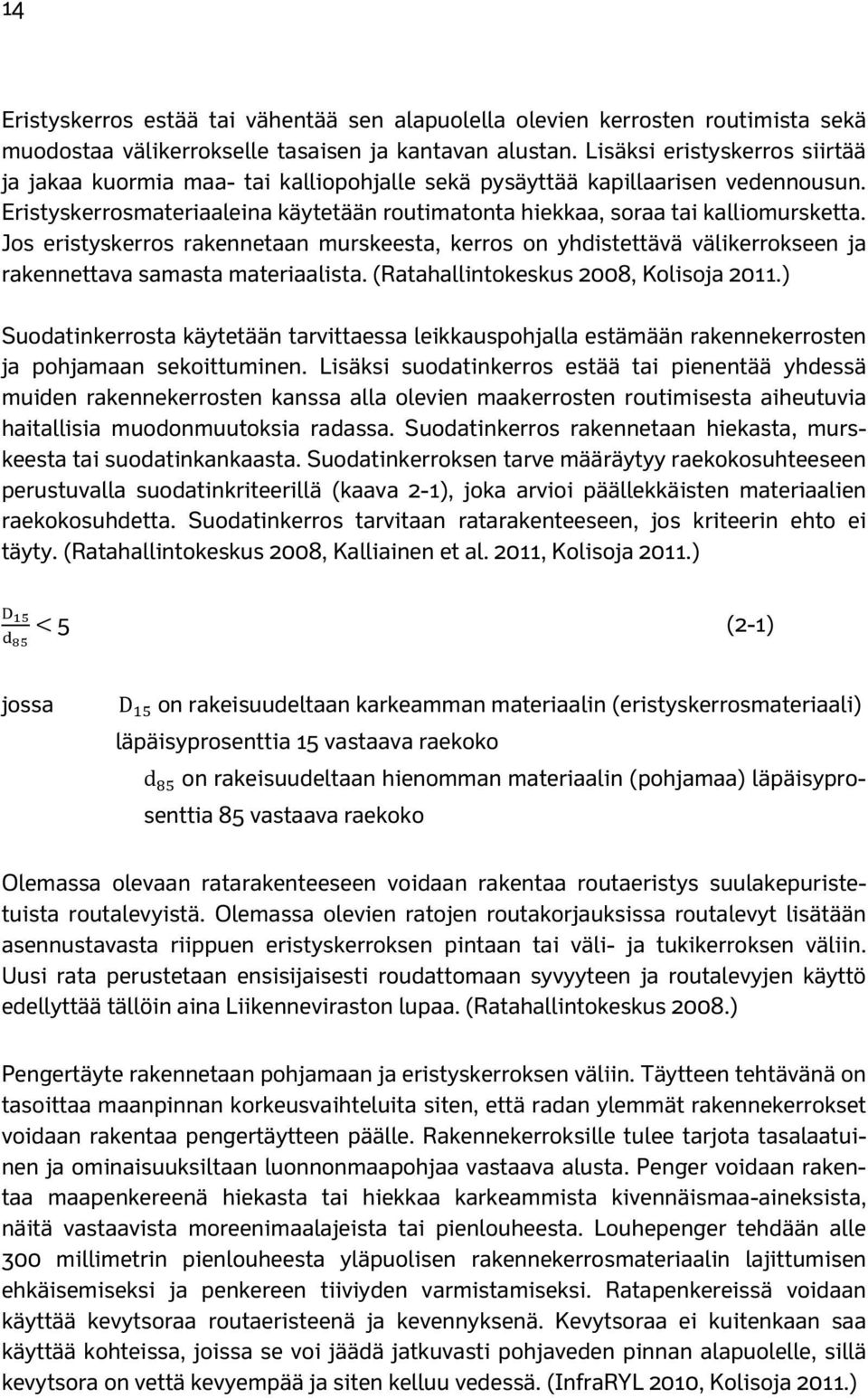 14

Eristyskerros estää tai vähentää sen alapuolella olevien kerrosten routimista sekä muodostaa välikerrokselle tasaisen ja kantavan alustan. Lisäksi eristyskerros siirtää ja jakaa kuormia maa- tai kalliopohjalle sekä pysäyttää kapillaarisen vedennousun. Eristyskerrosmateriaaleina käytetään routimatonta hiekkaa, soraa tai kalliomursketta. Jos eristyskerros rakennetaan murskeesta, kerros on yhdistettävä välikerrokseen ja rakennettava samasta materiaalista. (Ratahallintokeskus 2008, Kolisoja 2011.)

Suodatinkerrosta käytetään tarvittaessa leikkauspohjalla estämään rakennekerrosten ja pohjamaan sekoittuminen. Lisäksi suodatinkerros estää tai pienentää yhdessä muiden rakennekerrosten kanssa alla olevien maakerrosten routimisesta aiheutuvia haitallisia muodonmuutoksia radassa. Suodatinkerros rakennetaan hiekasta, murskeesta tai suodatinkankaasta. Suodatinkerroksen tarve määräytyy raekokosuhteeseen perustuvalla suodatinkriteerillä (kaava 2-1), joka arvioi päällekkäisten materiaalien raekokosuhdetta. Suodatinkerros tarvitaan ratarakenteeseen, jos kriteerin ehto ei täyty. (Ratahallintokeskus 2008, Kalliainen et al. 2011, Kolisoja 2011.)

$\frac{D_{15}}{d_{85}} < 5$ (2-1)

jossa $D_{15}$ on rakeisuudeltaan karkeamman materiaalin (eristyskerrosmateriaali) läpäisyprosenttia 15 vastaava raekoko
$d_{85}$ on rakeisuudeltaan hienomman materiaalin (pohjamaa) läpäisyprosenttia 85 vastaava raekoko

Olemassa olevaan ratarakenteeseen voidaan rakentaa routaeristys suulakepuristetuista routalevyistä. Olemassa olevien ratojen routakorjauksissa routalevyt lisätään asennustavasta riippuen eristyskerroksen pintaan tai väli- ja tukikerroksen väliin. Uusi rata perustetaan ensisijaisesti roudattomaan syvyyteen ja routalevyjen käyttö edellyttää tällöin aina Liikenneviraston lupaa. (Ratahallintokeskus 2008.)

Pengertäyte rakennetaan pohjamaan ja eristyskerroksen väliin. Täytteen tehtävänä on tasoittaa maanpinnan korkeusvaihteluita siten, että radan ylemmät rakennekerrokset voidaan rakentaa pengertäytteen päälle. Rakennekerroksille tulee tarjota tasalaatuinen ja ominaisuuksiltaan luonnonmaapohjaa vastaava alusta. Penger voidaan rakentaa maapenkereenä hiekasta tai hiekkaa karkeammista kivennäismaa-aineksista, näitä vastaavista moreenimaalajeista tai pienlouheesta. Louhepenger tehdään alle 300 millimetrin pienlouheesta yläpuolisen rakennekerrosmateriaalin lajittumisen ehkäisemiseksi ja penkereen tiiviyden varmistamiseksi. Ratapenkereissä voidaan käyttää kevytsoraa routaeristeenä ja kevennyksenä. Kevytsoraa ei kuitenkaan saa käyttää kohteissa, joissa se voi jäädä jatkuvasti pohjaveden pinnan alapuolelle, sillä kevytsora on vettä kevyempää ja siten kelluu vedessä. (InfraRYL 2010, Kolisoja 2011.)